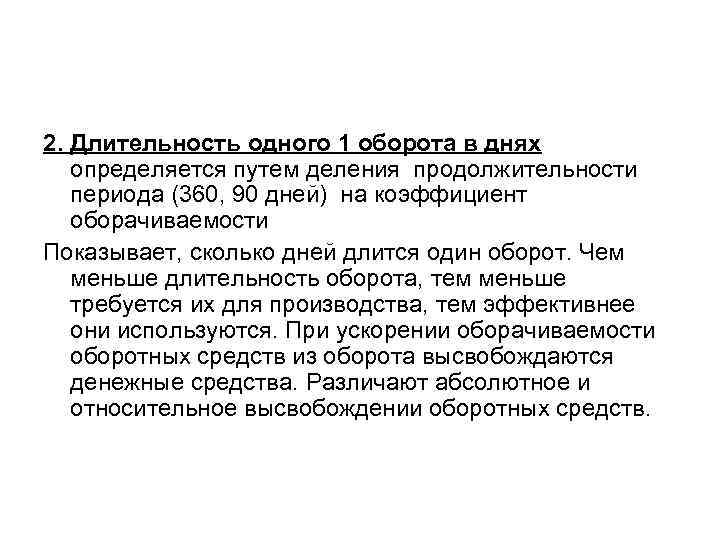 2. Длительность одного 1 оборота в днях определяется путем деления продолжительности периода (360, 90 дней) на коэффициент оборачиваемости

Показывает, сколько дней длится один оборот. Чем меньше длительность оборота, тем меньше требуется их для производства, тем эффективнее они используются. При ускорении оборачиваемости оборотных средств из оборота высвобождаются денежные средства. Различают абсолютное и относительное высвобождении оборотных средств.